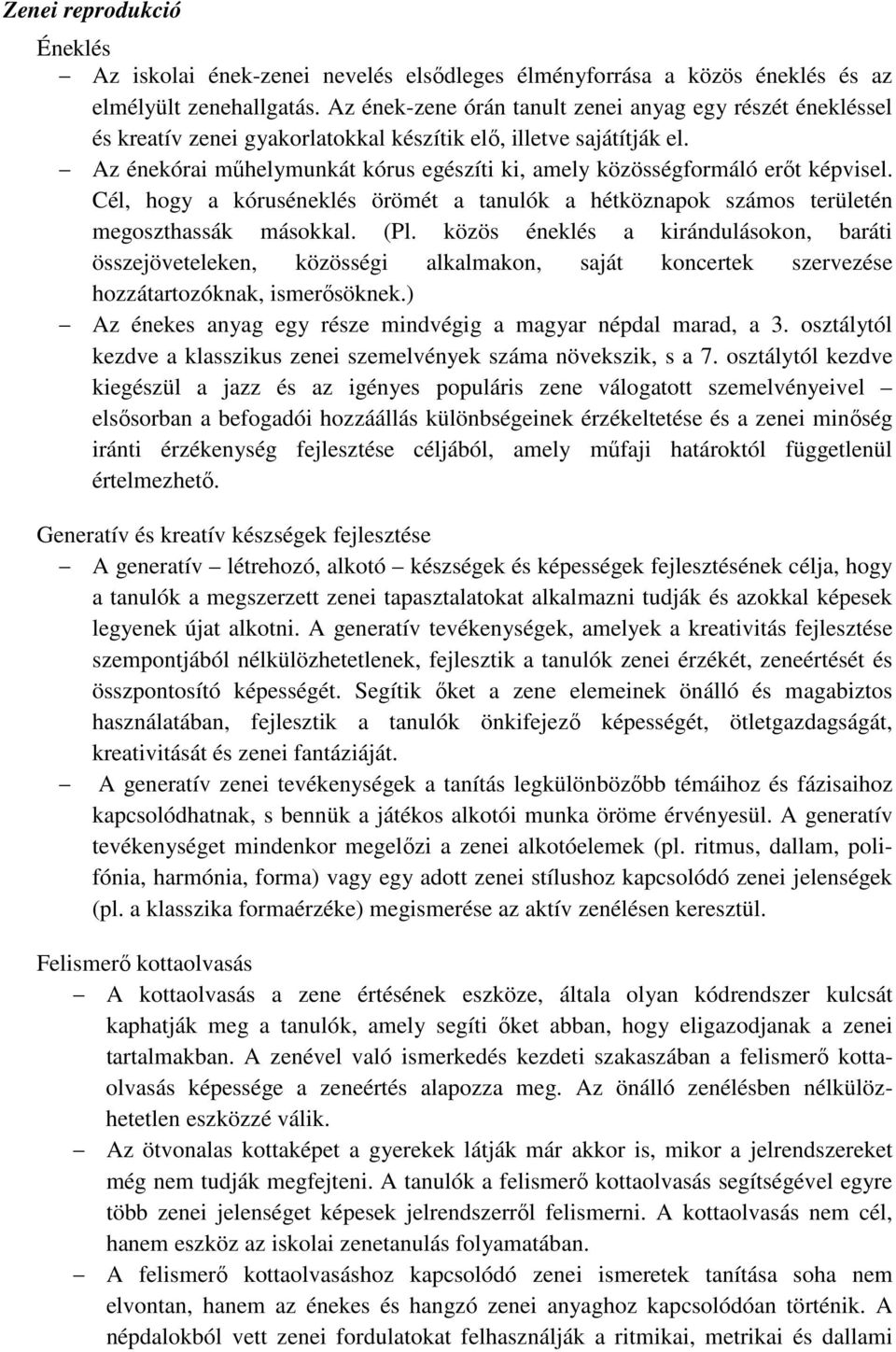 Zenei reprodukció

Éneklés

– Az iskolai ének-zenei nevelés elsődleges élményforrása a közös éneklés és az elmélyült zenehallgatás. Az ének-zene órán tanult zenei anyag egy részét énekléssel és kreatív zenei gyakorlatokkal készítik elő, illetve sajátítják el.

– Az énekórai műhelymunkát kórus egészíti ki, amely közösségformáló erőt képvisel. Cél, hogy a kóruséneklés örömét a tanulók a hétköznapok számos területén megoszthassák másokkal. (Pl. közös éneklés a kirándulásokon, baráti összejöveteleken, közösségi alkalmakon, saját koncertek szervezése hozzátartozóknak, ismerősöknek.)

– Az énekes anyag egy része mindvégig a magyar népdal marad, a 3. osztálytól kezdve a klasszikus zenei szemelvények száma növekszik, s a 7. osztálytól kezdve kiegészül a jazz és az igényes populáris zene válogatott szemelvényeivel – elsősorban a befogadói hozzáállás különbségeinek érzékeltetése és a zenei minőség iránti érzékenység fejlesztése céljából, amely műfaji határoktól függetlenül értelmezhető.

Generatív és kreatív készségek fejlesztése

– A generatív – létrehozó, alkotó – készségek és képességek fejlesztésének célja, hogy a tanulók a megszerzett zenei tapasztalatokat alkalmazni tudják és azokkal képesek legyenek újat alkotni. A generatív tevékenységek, amelyek a kreativitás fejlesztése szempontjából nélkülözhetetlenek, fejlesztik a tanulók zenei érzékét, zeneértését és összpontosító képességét. Segítik őket a zene elemeinek önálló és magabiztos használatában, fejlesztik a tanulók önkifejező képességét, ötletgazdagságát, kreativitását és zenei fantáziáját.

– A generatív zenei tevékenységek a tanítás legkülönbözőbb témáihoz és fázisaihoz kapcsolódhatnak, s bennük a játékos alkotói munka öröme érvényesül. A generatív tevékenységet mindenkor megelőzi a zenei alkotóelemek (pl. ritmus, dallam, polifónia, harmónia, forma) vagy egy adott zenei stílushoz kapcsolódó zenei jelenségek (pl. a klasszika formaérzéke) megismerése az aktív zenélésen keresztül.

Felismerő kottaolvasás

– A kottaolvasás a zene értésének eszköze, általa olyan kódrendszer kulcsát kaphatják meg a tanulók, amely segíti őket abban, hogy eligazodjanak a zenei tartalmakban. A zenével való ismerkedés kezdeti szakaszában a felismerő kottaolvasás képessége a zeneértés alapozza meg. Az önálló zenélésben nélkülözhetetlen eszközzé válik.

– Az ötvonalas kottaképet a gyerekek látják már akkor is, mikor a jelrendszereket még nem tudják megfejteni. A tanulók a felismerő kottaolvasás segítségével egyre több zenei jelenséget képesek jelrendszerről felismerni. A kottaolvasás nem cél, hanem eszköz az iskolai zenetanulás folyamatában.

– A felismerő kottaolvasáshoz kapcsolódó zenei ismeretek tanítása soha nem elvontan, hanem az énekes és hangzó zenei anyaghoz kapcsolódóan történik. A népdalokból vett zenei fordulatokat felhasználják a ritmikai, metrikai és dallami